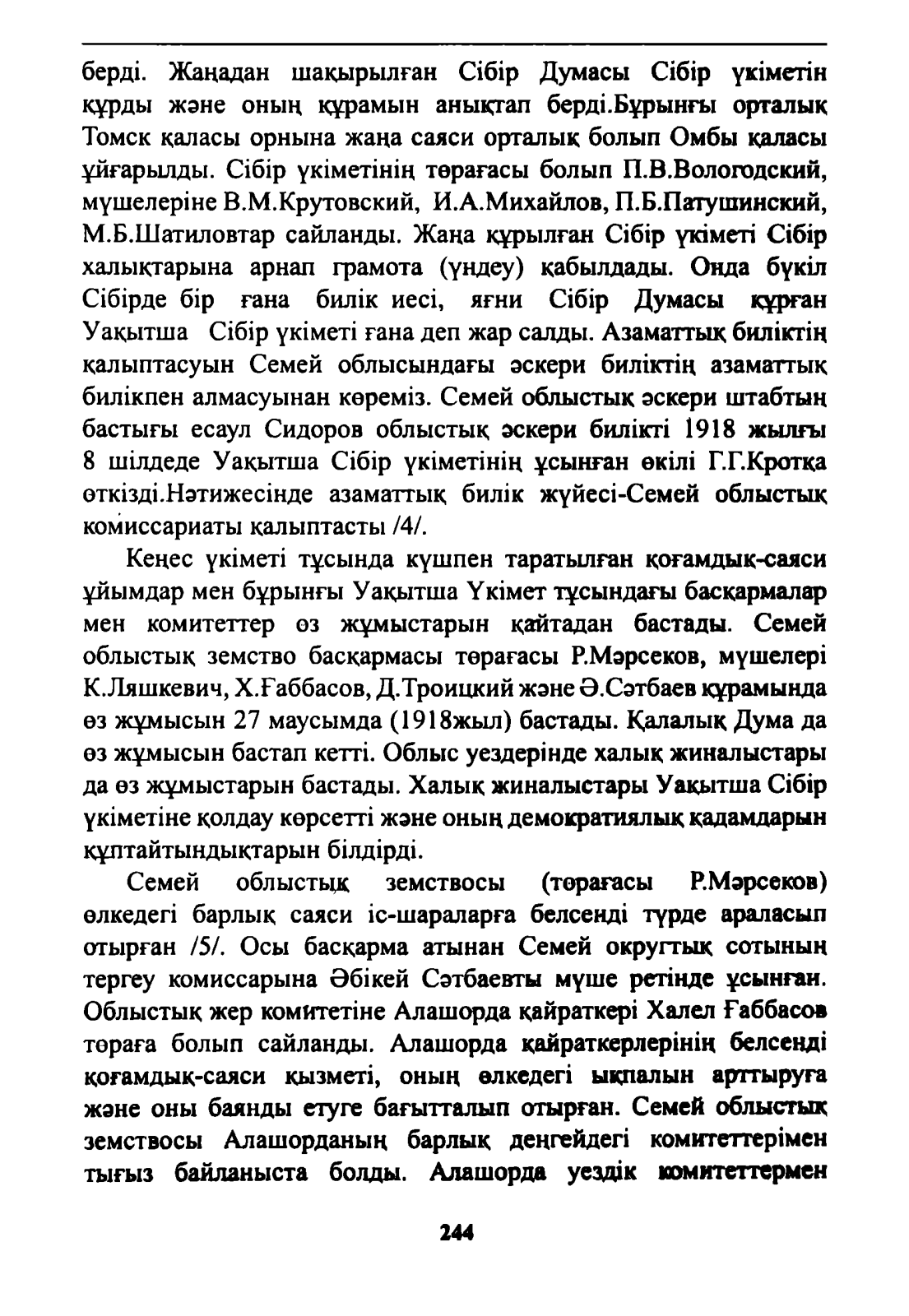 берді. Жаңадан шақырылған Сібір Думасы Сібір үкіметін құрды және оның құрамын анықтап берді.Бұрынғы орталық Томск қаласы орнына жаңа саяси орталық болып Омбы қаласы ұйғарылды. Сібір үкіметінің төрағасы болып П.В.Вологодский, мүшелеріне В.М.Крутовский, И.А.Михайлов, П.Б.Патушинский, М.Б.Шатиловтар сайланды. Жаңа құрылған Сібір үкіметі Сібір халықтарына арнап грамота (үндеу) қабылдады. Онда бүкіл Сібірде бір ғана билік иесі, яғни Сібір Думасы құрған Уақытша Сібір үкіметі ғана деп жар салды. Азаматтық биліктің қалыптасуын Семей облысындағы әскери биліктің азаматтық билікпен алмасуынан көреміз. Семей облыстық әскери штабтың бастығы есаул Сидоров облыстық әскери билікті 1918 жылғы 8 шілдеде Уақытша Сібір үкіметінің ұсынған өкілі Г.Г.Кротқа өткізді.Нәтижесінде азаматтық билік жүйесі-Семей облыстық комиссариаты қалыптасты /4/.

Кеңес үкіметі тұсында күшпен таратылған қоғамдық-саяси ұйымдар мен бұрынғы Уақытша Үкімет тұсындағы басқармалар мен комитеттер өз жұмыстарын қайтадан бастады. Семей облыстық земство басқармасы төрағасы Р.Мәрсеков, мүшелері К.Ляшкевич, Х.Ғаббасов, Д.Троицкий және Ә.Сәтбаев құрамында өз жұмысын 27 маусымда (1918жыл) бастады. Қалалық Дума да өз жұмысын бастап кетті. Облыс уездерінде халық жиналыстары да өз жұмыстарын бастады. Халық жиналыстары Уақытша Сібір үкіметіне қолдау көрсетті және оның демократиялық қадамдарын құптайтындықтарын білдірді.

Семей облыстық земствосы (төрағасы Р.Мәрсеков) өлкедегі барлық саяси іс-шараларға белсенді түрде араласып отырған /5/. Осы басқарма атынан Семей округтық сотының тергеу комиссарына Әбікей Сәтбаевты мүше ретінде ұсынған. Облыстық жер комитетіне Алашорда қайраткері Халел Ғаббасов төраға болып сайланды. Алашорда қайраткерлерінің белсенді қоғамдық-саяси қызметі, оның өлкедегі ықпалын арттыруға және оны баянды етуге бағытталып отырған. Семей облыстық земствосы Алашорданың барлық деңгейдегі комитеттерімен тығыз байланыста болды. Алашорда уездік комитеттермен

244